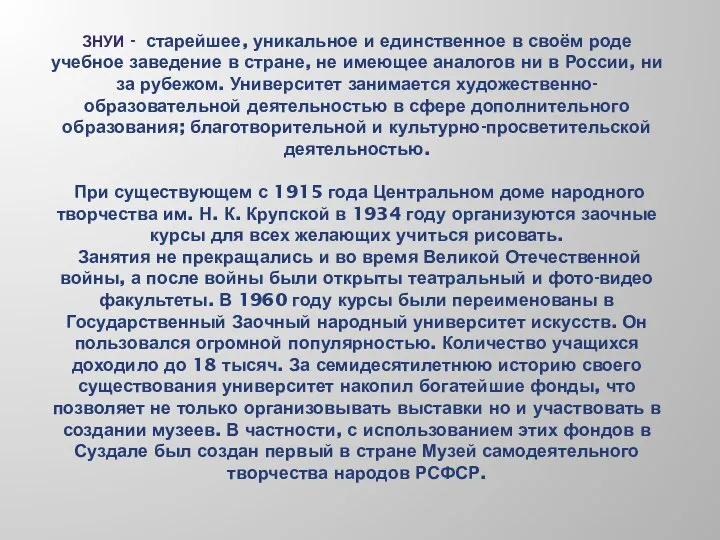 ЗНУИ - старейшее, уникальное и единственное в своём роде учебное заведение в стране, не имеющее аналогов ни в России, ни за рубежом. Университет занимается художественно-образовательной деятельностью в сфере дополнительного образования; благотворительной и культурно-просветительской деятельностью.

При существующем с 1915 года Центральном доме народного творчества им. Н. К. Крупской в 1934 году организуются заочные курсы для всех желающих учиться рисовать.
Занятия не прекращались и во время Великой Отечественной войны, а после войны были открыты театральный и фото-видео факультеты. В 1960 году курсы были переименованы в Государственный Заочный народный университет искусств. Он пользовался огромной популярностью. Количество учащихся доходило до 18 тысяч. За семидесятилетнюю историю своего существования университет накопил богатейшие фонды, что позволяет не только организовывать выставки но и участвовать в создании музеев. В частности, с использованием этих фондов в Суздале был создан первый в стране Музей самодеятельного творчества народов РСФСР.